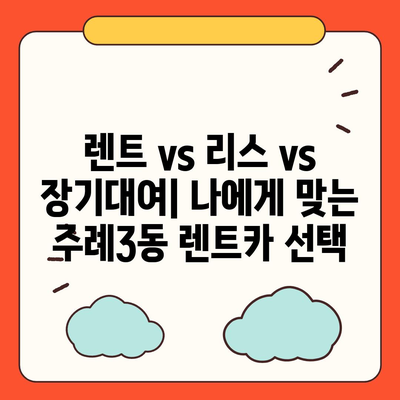 렌트 vs 리스 vs 장기대여| 나에게 맞는 추례3동 렌트카 선택